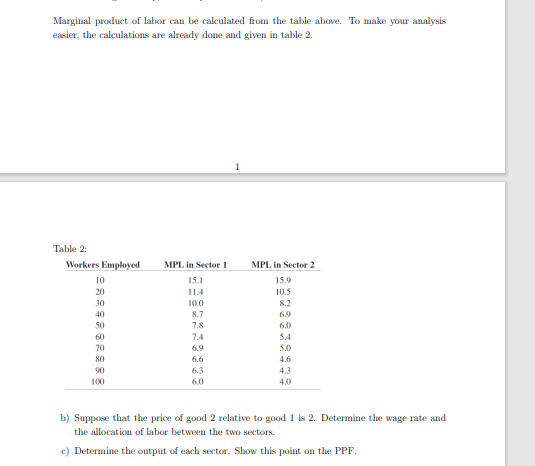 Marginal product of labor can be calculated from the table above. To make your analysis easier, the calculations are already done and given in table 2.

1

Table 2:

| Workers Employed | MPL in Sector 1 | MPL in Sector 2 |
|---|---|---|
| 10 | 15.1 | 15.9 |
| 20 | 11.4 | 10.5 |
| 30 | 10.0 | 8.2 |
| 40 | 8.7 | 6.9 |
| 50 | 7.8 | 6.0 |
| 60 | 7.4 | 5.4 |
| 70 | 6.9 | 5.0 |
| 80 | 6.6 | 4.6 |
| 90 | 6.3 | 4.3 |
| 100 | 6.0 | 4.0 |

b) Suppose that the price of good 2 relative to good 1 is 2. Determine the wage rate and the allocation of labor between the two sectors.

c) Determine the output of each sector. Show this point on the PPF.